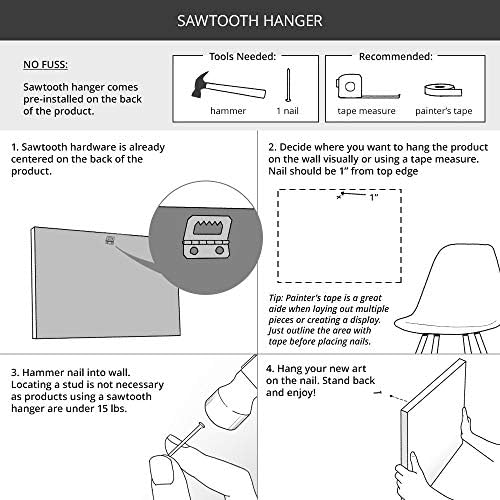 SAWTOOTH HANGER

NO FUSS:

Sawtooth hanger comes pre-installed on the back of the product.

Tools Needed:

hammer

1 nail

Recommended:

tape measure

painter's tape

1. Sawtooth hardware is already centered on the back of the product.

2. Decide where you want to hang the product on the wall visually or using a tape measure. Nail should be 1" from top edge

1"

Tip: Painter's tape is a great aide when laying out multiple pieces or creating a display. Just outline the area with tape before placing nails.

3. Hammer nail into wall. Locating a stud is not necessary as products using a sawtooth hanger are under 15 lbs.

4. Hang your new art on the nail. Stand back and enjoy!